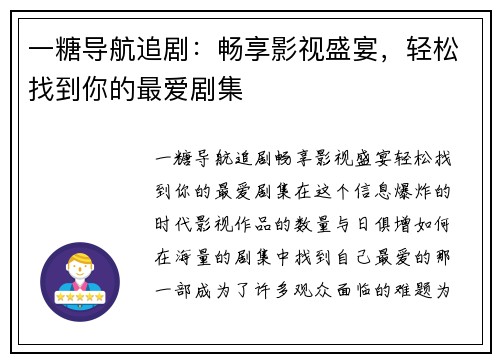 一糖导航追剧：畅享影视盛宴，轻松找到你的最爱剧集

一糖导航追剧畅享影视盛宴轻松找到你的最爱剧集在这个信息爆炸的时代影视作品的数量与日俱增如何在海量的剧集中找到自己最爱的那一部成为了许多观众面临的难题为